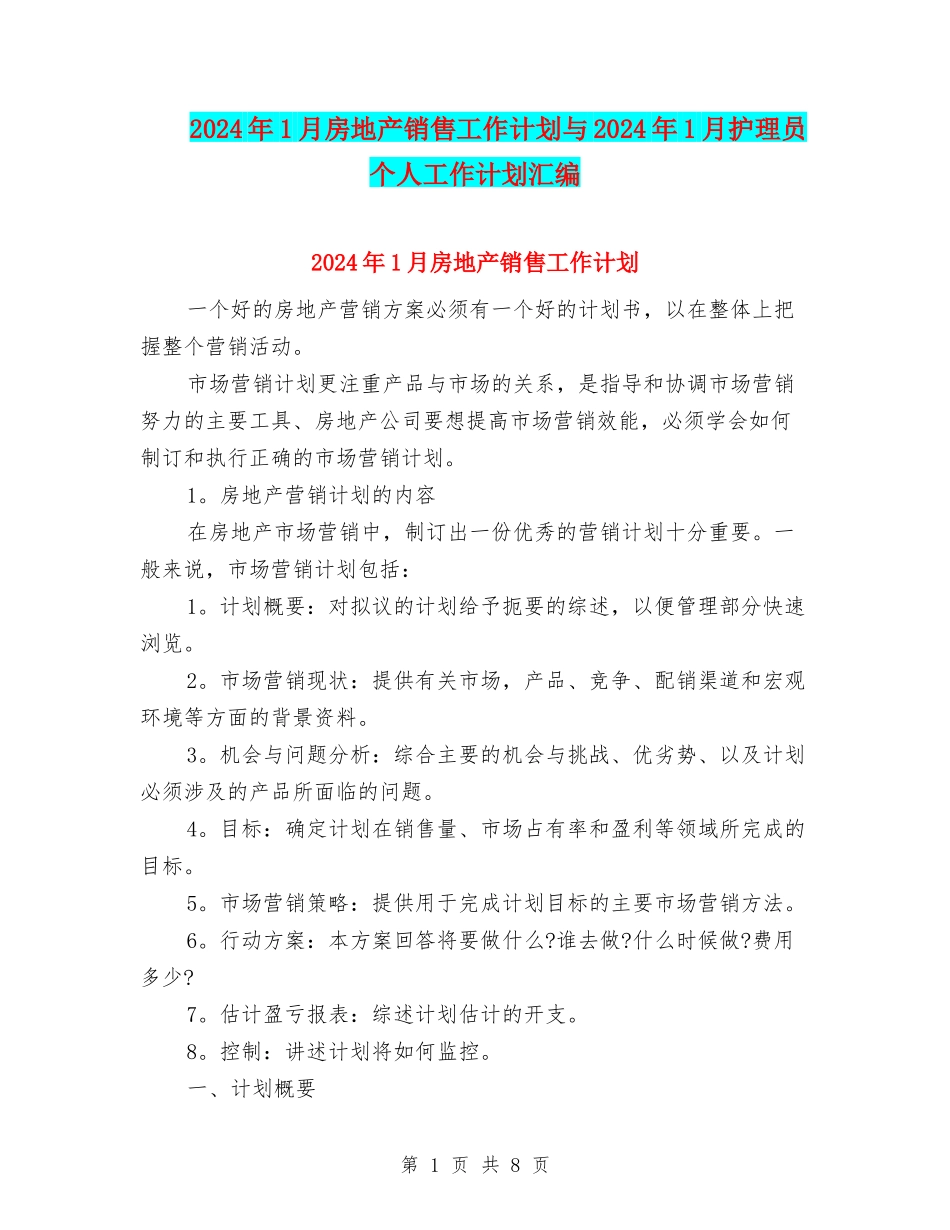 2024年1月房地产销售工作计划与2024年1月护理员个人工作计划汇编

2024年1月房地产销售工作计划

一个好的房地产营销方案必须有一个好的计划书，以在整体上把握整个营销活动。

市场营销计划更注重产品与市场的关系，是指导和协调市场营销努力的主要工具、房地产公司要想提高市场营销效能，必须学会如何制订和执行正确的市场营销计划。

1。房地产营销计划的内容

在房地产市场营销中，制订出一份优秀的营销计划十分重要。一般来说，市场营销计划包括：

1。计划概要：对拟议的计划给予扼要的综述，以便管理部分快速浏览。

2。市场营销现状：提供有关市场，产品、竞争、配销渠道和宏观环境等方面的背景资料。

3。机会与问题分析：综合主要的机会与挑战、优劣势、以及计划必须涉及的产品所面临的问题。

4。目标：确定计划在销售量、市场占有率和盈利等领域所完成的目标。

5。市场营销策略：提供用于完成计划目标的主要市场营销方法。

6。行动方案：本方案回答将要做什么?谁去做?什么时候做?费用多少?

7。估计盈亏报表：综述计划估计的开支。

8。控制：讲述计划将如何监控。

一、计划概要

第 1 页 共 8 页